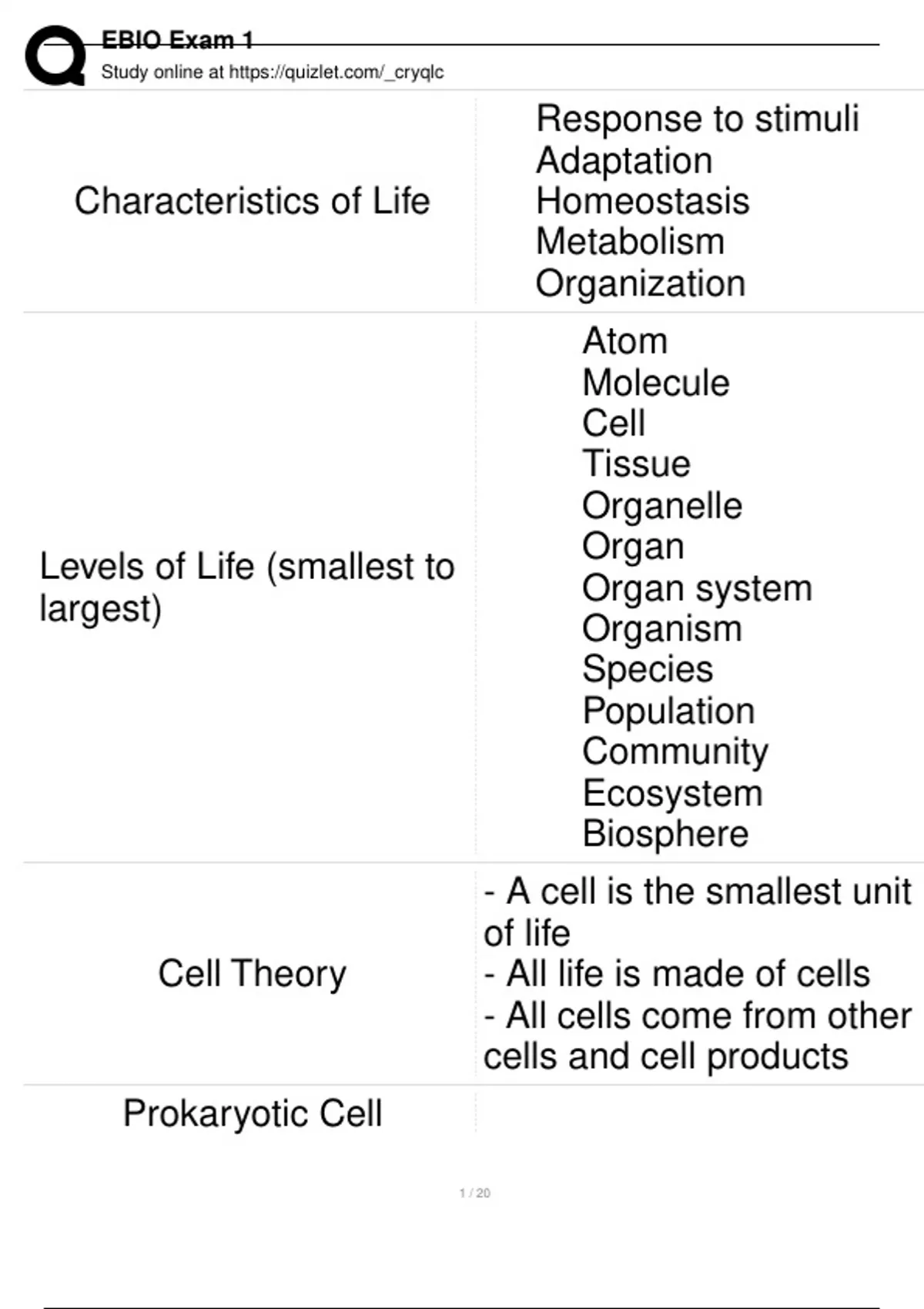 EBIO Exam 1
Study online at https://quizlet.com/_cryqlc

Characteristics of Life

Response to stimuli
Adaptation
Homeostasis
Metabolism
Organization

Levels of Life (smallest to largest)

Atom
Molecule
Cell
Tissue
Organelle
Organ
Organ system
Organism
Species
Population
Community
Ecosystem
Biosphere

Cell Theory

- A cell is the smallest unit of life
- All life is made of cells
- All cells come from other cells and cell products

Prokaryotic Cell

1 / 20